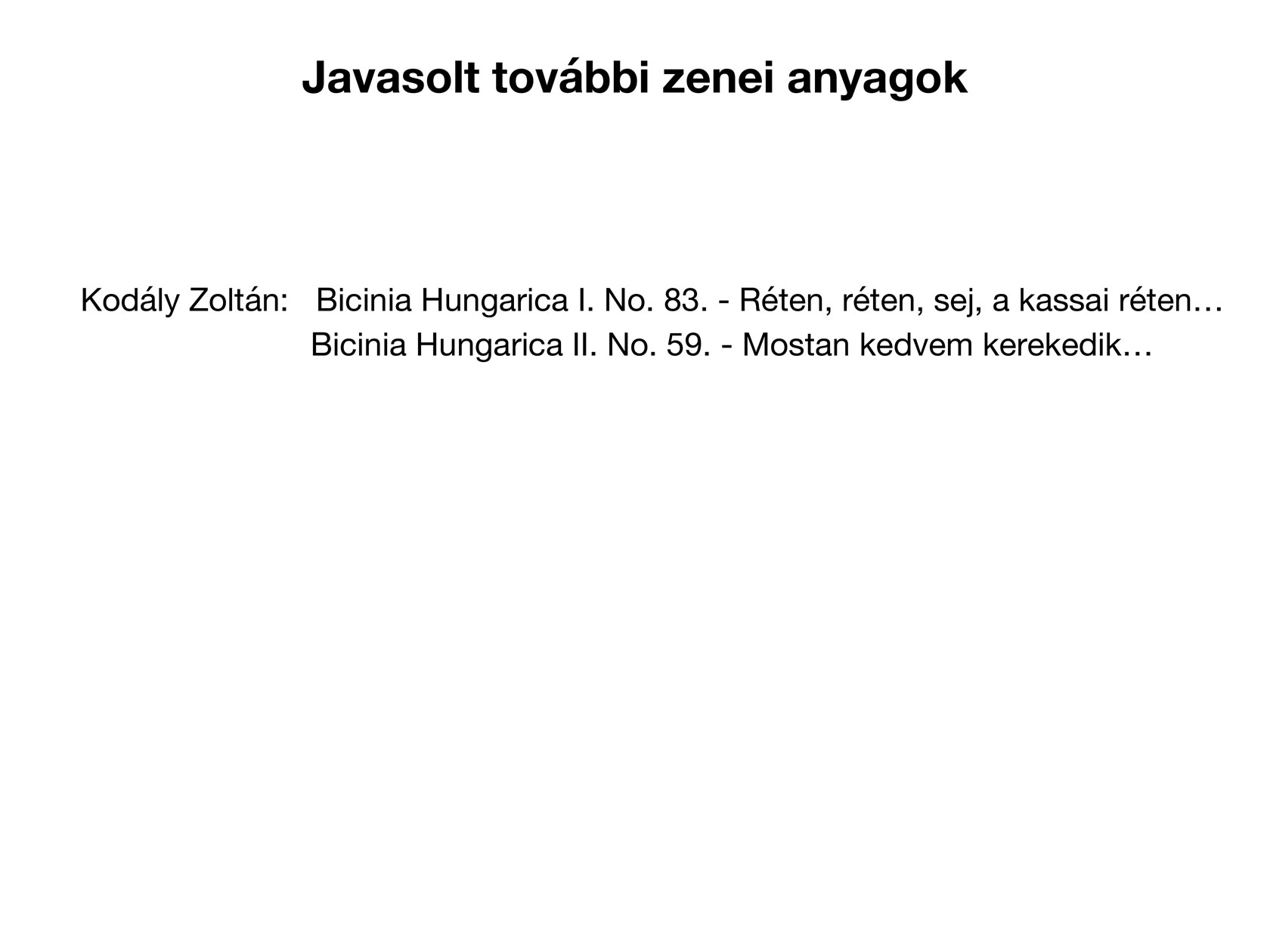 Javasolt további zenei anyagok

Kodály Zoltán: Bicinia Hungarica I. No. 83. - Réten, réten, sej, a kassai réten…
Bicinia Hungarica II. No. 59. - Mostan kedvem kerekedik…